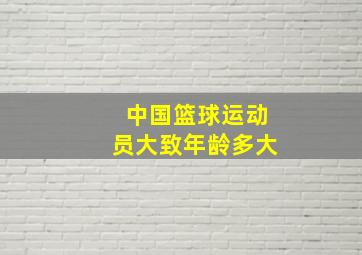 中国篮球运动员大致年龄多大